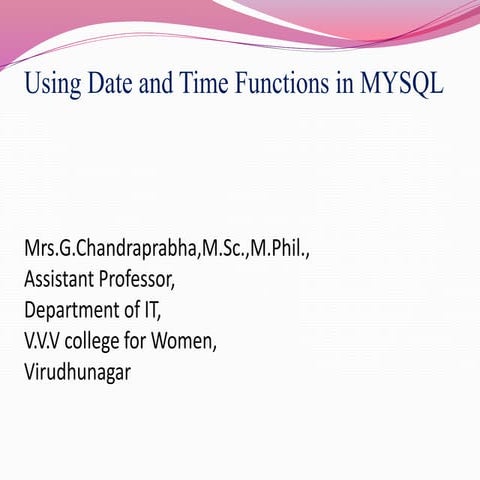 Using Date and Time Functions in MYSQL

Mrs.G.Chandraprabha,M.Sc.,M.Phil.,
Assistant Professor,
Department of IT,
V.V.V college for Women,
Virudhunagar